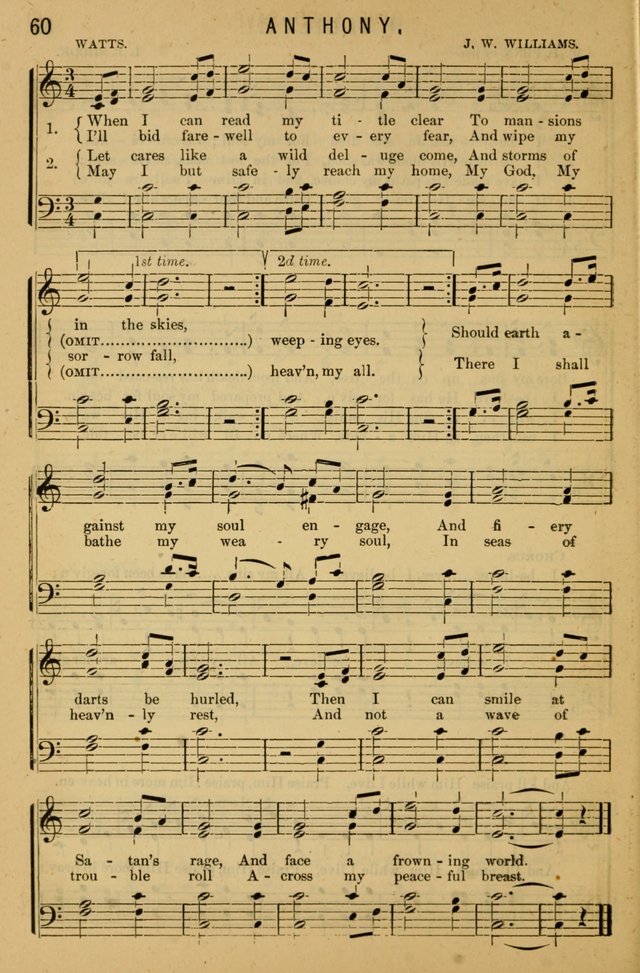 60 ANTHONY.

WATTS. J. W. WILLIAMS.

1. When I can read my ti - tle clear To man - sions
I'll bid fare - well to ev - ery fear, And wipe my

2. Let cares like a wild del - uge come, And storms of
May I but safe - ly reach my home, My God, My

1st time. 2d time.

in the skies,
(OMIT) weep - ing eyes.
sor - row fall,
(OMIT) heav'n, my all.

Should earth a -
There I shall

gainst my soul en - gage, And fi - ery
bathe my wea - ry soul, In seas of

darts be hurled, Then I can smile at
heav'n - ly rest, And not a wave of

Sa - tan's rage, And face a frown - ing world.
trou - ble roll A - cross my peace - ful breast.